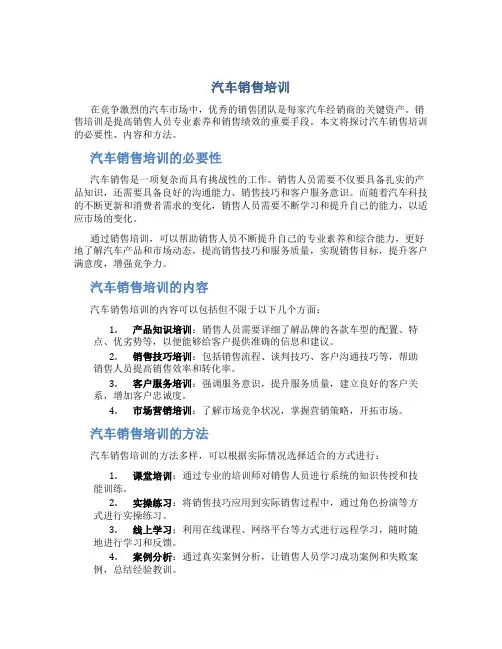 汽车销售培训

在竞争激烈的汽车市场中，优秀的销售团队是每家汽车经销商的关键资产。销售培训是提高销售人员专业素养和销售绩效的重要手段。本文将探讨汽车销售培训的必要性、内容和方法。

汽车销售培训的必要性

汽车销售是一项复杂而具有挑战性的工作。销售人员需要不仅要具备扎实的产品知识，还需要具备良好的沟通能力、销售技巧和客户服务意识。而随着汽车科技的不断更新和消费者需求的变化，销售人员需要不断学习和提升自己的能力，以适应市场的变化。

通过销售培训，可以帮助销售人员不断提升自己的专业素养和综合能力，更好地了解汽车产品和市场动态，提高销售技巧和服务质量，实现销售目标，提升客户满意度，增强竞争力。

汽车销售培训的内容

汽车销售培训的内容可以包括但不限于以下几个方面：

1. 产品知识培训：销售人员需要详细了解品牌的各款车型的配置、特点、优劣势等，以便能够给客户提供准确的信息和建议。
2. 销售技巧培训：包括销售流程、谈判技巧、客户沟通技巧等，帮助销售人员提高销售效率和转化率。
3. 客户服务培训：强调服务意识，提升服务质量，建立良好的客户关系，增加客户忠诚度。
4. 市场营销培训：了解市场竞争状况，掌握营销策略，开拓市场。

汽车销售培训的方法

汽车销售培训的方法多样，可以根据实际情况选择适合的方式进行：

1. 课堂培训：通过专业的培训师对销售人员进行系统的知识传授和技能训练。
2. 实操练习：将销售技巧应用到实际销售过程中，通过角色扮演等方式进行实操练习。
3. 线上学习：利用在线课程、网络平台等方式进行远程学习，随时随地进行学习和反馈。
4. 案例分析：通过真实案例分析，让销售人员学习成功案例和失败案例，总结经验教训。